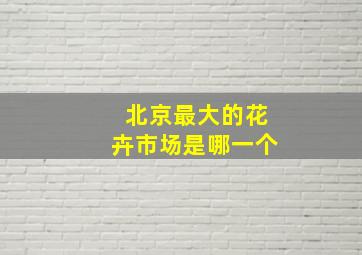 北京最大的花卉市场是哪一个